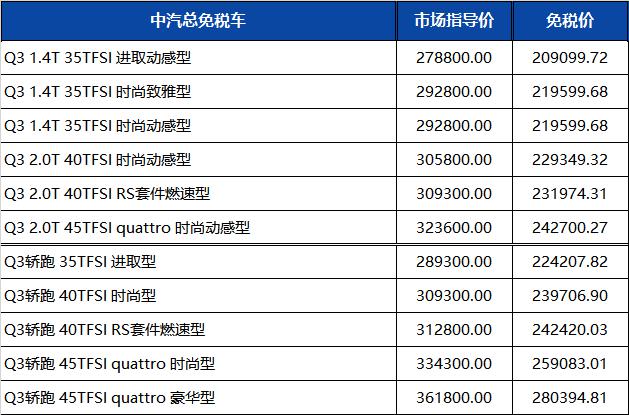 | 中汽总免税车 | 市场指导价 | 免税价 |
|---|---|---|
| Q3 1.4T 35TFSI 进取动感型 | 278800.00 | 209099.72 |
| Q3 1.4T 35TFSI 时尚致雅型 | 292800.00 | 219599.68 |
| Q3 1.4T 35TFSI 时尚动感型 | 292800.00 | 219599.68 |
| Q3 2.0T 40TFSI 时尚动感型 | 305800.00 | 229349.32 |
| Q3 2.0T 40TFSI RS套件燃速型 | 309300.00 | 231974.31 |
| Q3 2.0T 45TFSI quattro 时尚动感型 | 323600.00 | 242700.27 |
| Q3轿跑 35TFSI 进取型 | 289300.00 | 224207.82 |
| Q3轿跑 40TFSI 时尚型 | 309300.00 | 239706.90 |
| Q3轿跑 40TFSI RS套件燃速型 | 312800.00 | 242420.03 |
| Q3轿跑 45TFSI quattro 时尚型 | 334300.00 | 259083.01 |
| Q3轿跑 45TFSI quattro 豪华型 | 361800.00 | 280394.81 |